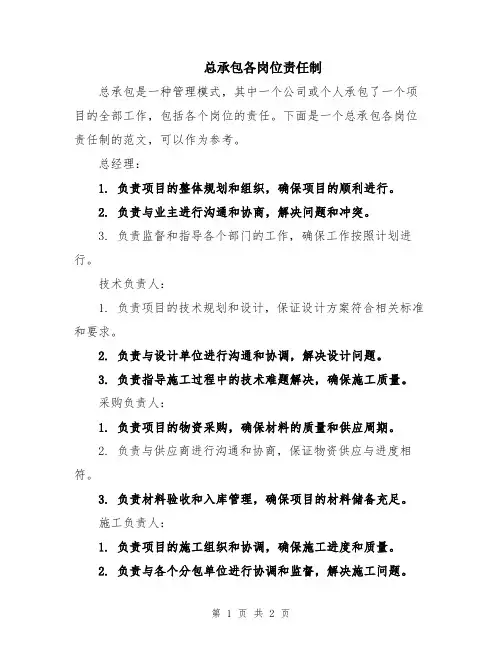 总承包各岗位责任制

总承包是一种管理模式，其中一个公司或个人承包了一个项目的全部工作，包括各个岗位的责任。下面是一个总承包各岗位责任制的范文，可以作为参考。

总经理：

1. 负责项目的整体规划和组织，确保项目的顺利进行。

2. 负责与业主进行沟通和协商，解决问题和冲突。

3. 负责监督和指导各个部门的工作，确保工作按照计划进行。

技术负责人：

1. 负责项目的技术规划和设计，保证设计方案符合相关标准和要求。

2. 负责与设计单位进行沟通和协调，解决设计问题。

3. 负责指导施工过程中的技术难题解决，确保施工质量。

采购负责人：

1. 负责项目的物资采购，确保材料的质量和供应周期。

2. 负责与供应商进行沟通和协商，保证物资供应与进度相符。

3. 负责材料验收和入库管理，确保项目的材料储备充足。

施工负责人：

1. 负责项目的施工组织和协调，确保施工进度和质量。

2. 负责与各个分包单位进行协调和监督，解决施工问题。

第 1 页 共 2 页